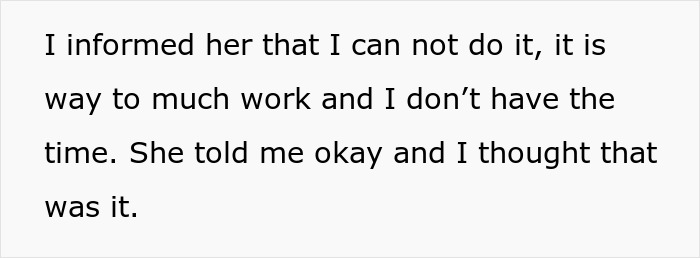 I informed her that I can not do it, it is way to much work and I don’t have the time. She told me okay and I thought that was it.